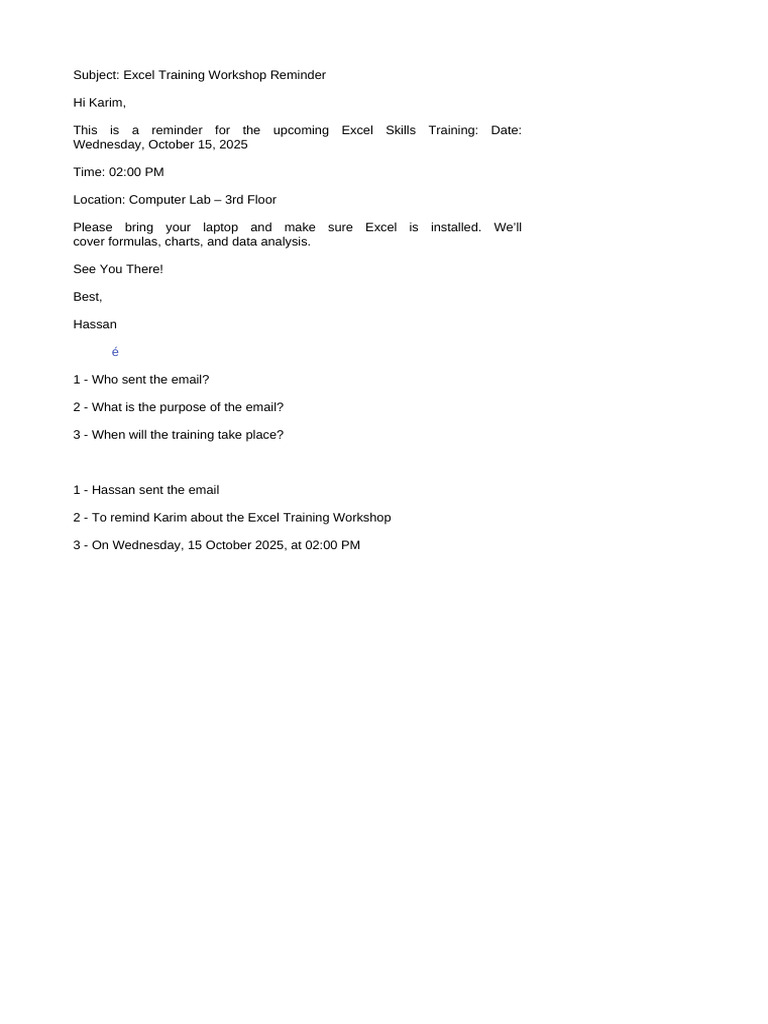 Subject: Excel Training Workshop Reminder

Hi Karim,

This is a reminder for the upcoming Excel Skills Training: Date: Wednesday, October 15, 2025

Time: 02:00 PM

Location: Computer Lab – 3rd Floor

Please bring your laptop and make sure Excel is installed. We'll cover formulas, charts, and data analysis.

See You There!

Best,

Hassan

é

1 - Who sent the email?

2 - What is the purpose of the email?

3 - When will the training take place?

1 - Hassan sent the email

2 - To remind Karim about the Excel Training Workshop

3 - On Wednesday, 15 October 2025, at 02:00 PM